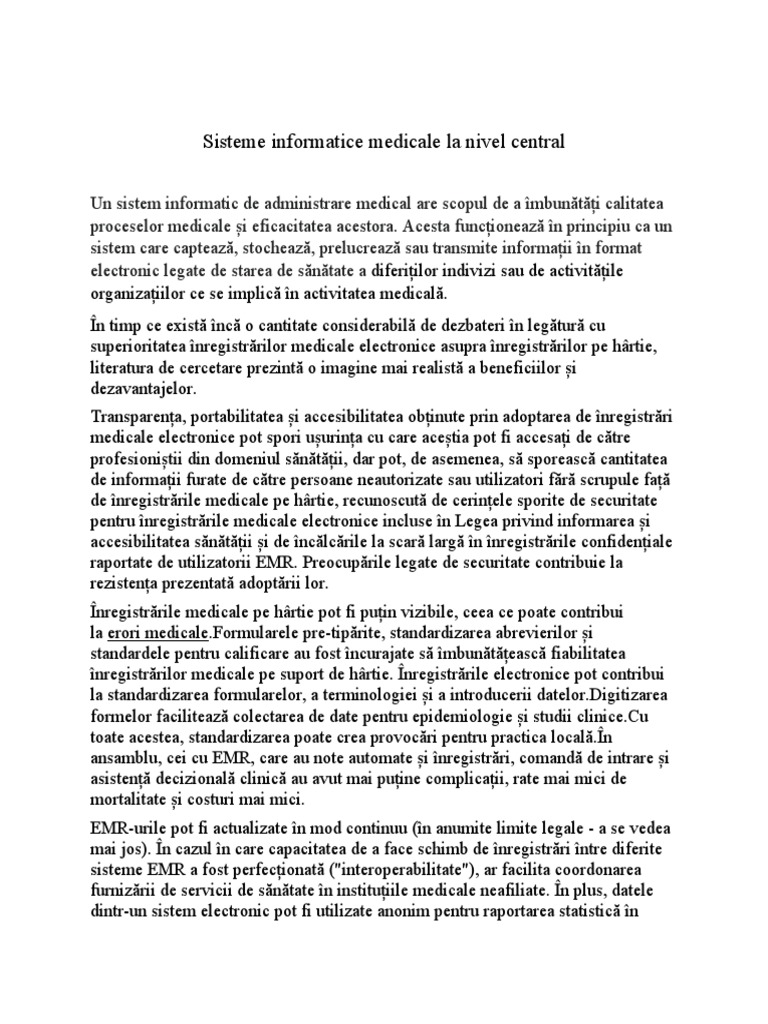 Sisteme informatice medicale la nivel central

Un sistem informatic de administrare medical are scopul de a îmbunătăți calitatea proceselor medicale și eficacitatea acestora. Acesta funcționează în principiu ca un sistem care captează, stochează, prelucrează sau transmite informații în format electronic legate de starea de sănătate a diferiților indivizi sau de activitățile organizațiilor ce se implică în activitatea medicală.

În timp ce există încă o cantitate considerabilă de dezbateri în legătură cu superioritatea înregistrărilor medicale electronice asupra înregistrărilor pe hârtie, literatura de cercetare prezintă o imagine mai realistă a beneficiilor și dezavantajelor.

Transparența, portabilitatea și accesibilitatea obținute prin adoptarea de înregistrări medicale electronice pot spori ușurința cu care aceștia pot fi accesați de către profesioniștii din domeniul sănătății, dar pot, de asemenea, să sporească cantitatea de informații furate de către persoane neautorizate sau utilizatori fără scrupule față de înregistrările medicale pe hârtie, recunoscută de cerințele sporite de securitate pentru înregistrările medicale electronice incluse în Legea privind informarea și accesibilitatea sănătății și de încălcările la scară largă în înregistrările confidențiale raportate de utilizatorii EMR. Preocupările legate de securitate contribuie la rezistența prezentată adoptării lor.

Înregistrările medicale pe hârtie pot fi puțin vizibile, ceea ce poate contribui la erori medicale.Formularele pre-tipărite, standardizarea abrevierilor și standardele pentru calificare au fost încurajate să îmbunătățească fiabilitatea înregistrărilor medicale pe suport de hârtie. Înregistrările electronice pot contribui la standardizarea formularelor, a terminologiei și a introducerii datelor.Digitizarea formelor facilitează colectarea de date pentru epidemiologie și studii clinice.Cu toate acestea, standardizarea poate crea provocări pentru practica locală.În ansamblu, cei cu EMR, care au note automate și înregistrări, comandă de intrare și asistență decizională clinică au avut mai puține complicații, rate mai mici de mortalitate și costuri mai mici.

EMR-urile pot fi actualizate în mod continuu (în anumite limite legale - a se vedea mai jos). În cazul în care capacitatea de a face schimb de înregistrări între diferite sisteme EMR a fost perfecționată ("interoperabilitate"), ar facilita coordonarea furnizării de servicii de sănătate în instituțiile medicale neafiliate. În plus, datele dintr-un sistem electronic pot fi utilizate anonim pentru raportarea statistică în